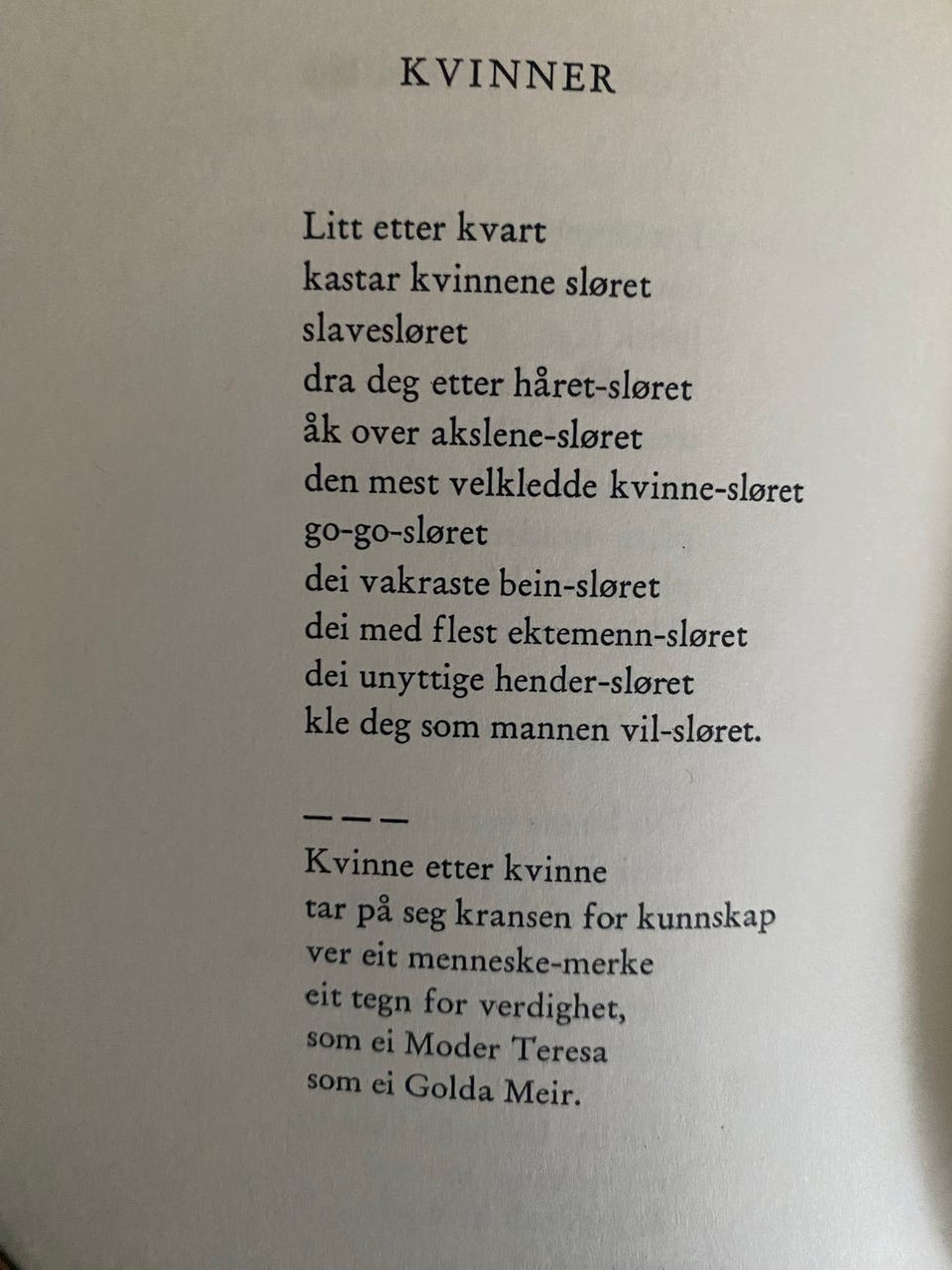 KVINNER

Litt etter kvart
kastar kvinnene sløret
slavesløret
dra deg etter håret-sløret
åk over akslene-sløret
den mest velkledde kvinne-sløret
go-go-sløret
dei vakraste bein-sløret
dei med flest ektemenn-sløret
dei unyttige hender-sløret
kle deg som mannen vil-sløret.

— — —

Kvinne etter kvinne
tar på seg kransen for kunnskap
ver eit menneske-merke
eit tegn for verdighet,
som ei Moder Teresa
som ei Golda Meir.